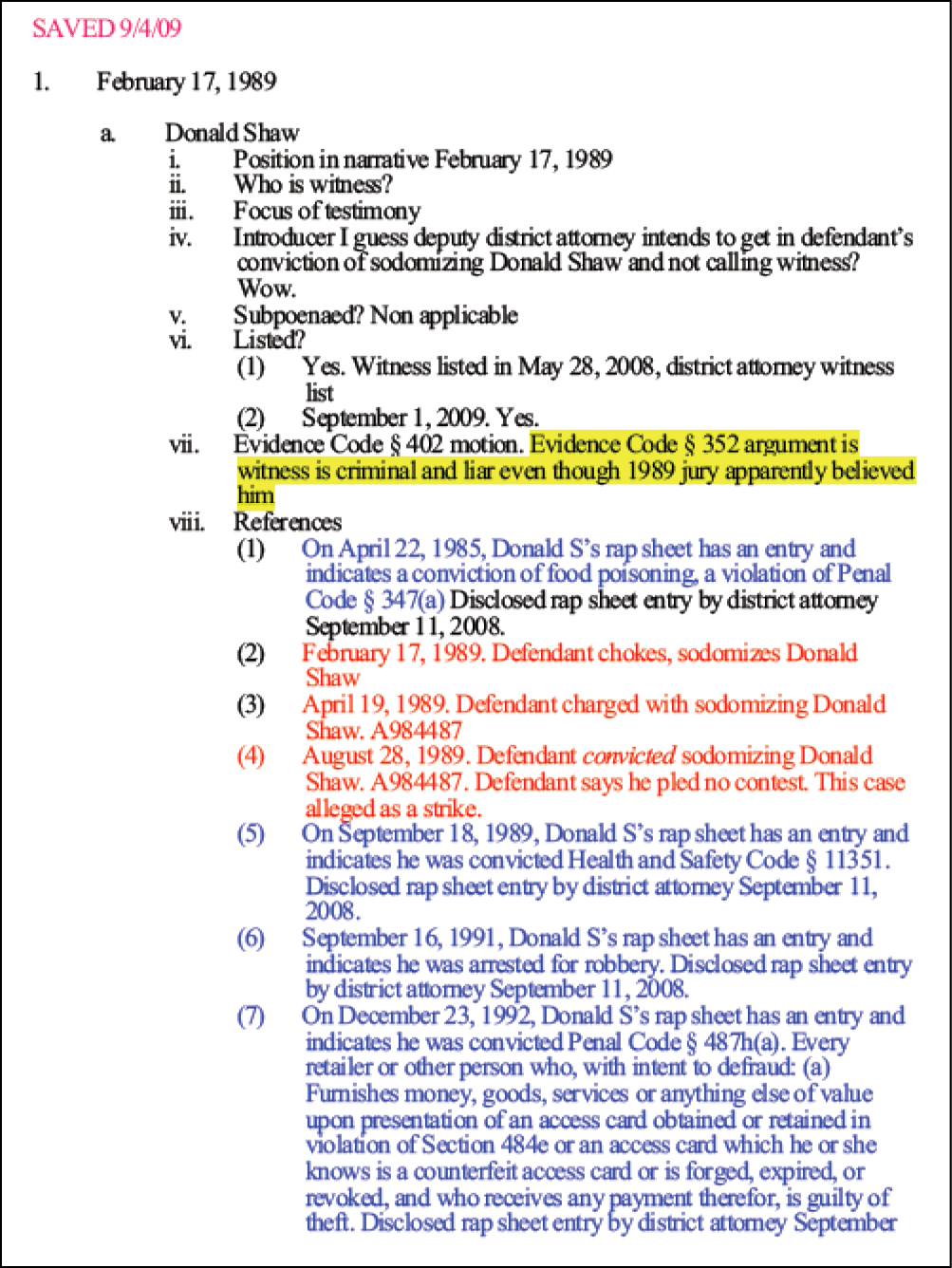 SAVED 9/4/09

1. February 17, 1989

a. Donald Shaw

i. Position in narrative February 17, 1989

ii. Who is witness?

iii. Focus of testimony

iv. Introducer I guess deputy district attorney intends to get in defendant's conviction of sodomizing Donald Shaw and not calling witness? Wow.

v. Subpoenaed? Non applicable

vi. Listed?

(1) Yes. Witness listed in May 28, 2008, district attorney witness list

(2) September 1, 2009. Yes.

vii. Evidence Code § 402 motion. Evidence Code § 352 argument is witness is criminal and liar even though 1989 jury apparently believed him

viii. References

(1) On April 22, 1985, Donald S's rap sheet has an entry and indicates a conviction of food poisoning, a violation of Penal Code § 347(a) Disclosed rap sheet entry by district attorney September 11, 2008.

(2) February 17, 1989. Defendant chokes, sodomizes Donald Shaw

(3) April 19, 1989. Defendant charged with sodomizing Donald Shaw. A984487

(4) August 28, 1989. Defendant convicted sodomizing Donald Shaw. A984487. Defendant says he pled no contest. This case alleged as a strike.

(5) On September 18, 1989, Donald S's rap sheet has an entry and indicates he was convicted Health and Safety Code § 11351. Disclosed rap sheet entry by district attorney September 11, 2008.

(6) September 16, 1991, Donald S's rap sheet has an entry and indicates he was arrested for robbery. Disclosed rap sheet entry by district attorney September 11, 2008.

(7) On December 23, 1992, Donald S's rap sheet has an entry and indicates he was convicted Penal Code § 487h(a). Every retailer or other person who, with intent to defraud: (a) Furnishes money, goods, services or anything else of value upon presentation of an access card obtained or retained in violation of Section 484e or an access card which he or she knows is a counterfeit access card or is forged, expired, or revoked, and who receives any payment therefor, is guilty of theft. Disclosed rap sheet entry by district attorney September